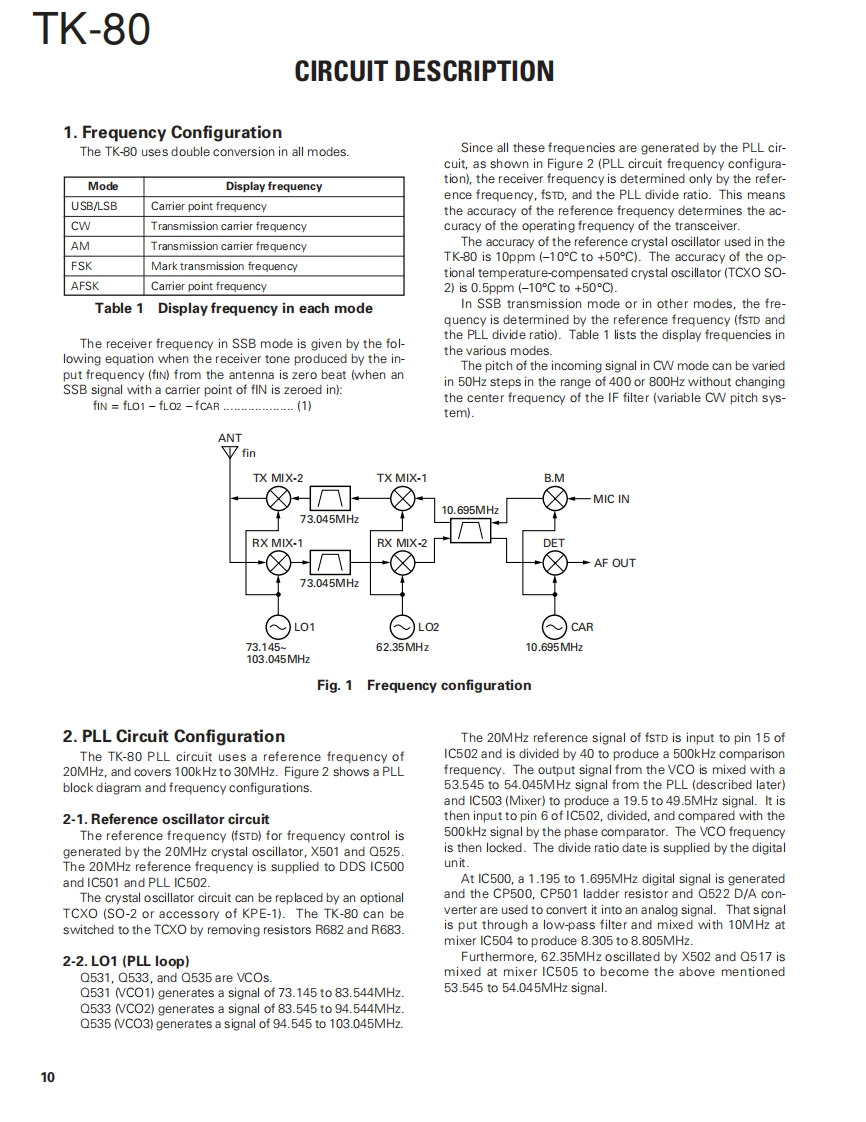 TK-80

CIRCUIT DESCRIPTION

1. Frequency Configuration
The TK-80 uses double conversion in all modes.

| Mode | Display frequency |
|---|---|
| USB/LSB | Carrier point frequency |
| CW | Transmission carrier frequency |
| AM | Transmission carrier frequency |
| FSK | Mark transmission frequency |
| AFSK | Carrier point frequency |

Table 1 Display frequency in each mode

The receiver frequency in SSB mode is given by the following equation when the receiver tone produced by the input frequency (fIN) from the antenna is zero beat (when an SSB signal with a carrier point of fIN is zeroed in):
fIN = fLO1 – fLO2 – fCAR .................... (1)

Since all these frequencies are generated by the PLL circuit, as shown in Figure 2 (PLL circuit frequency configuration), the receiver frequency is determined only by the reference frequency, fSTD, and the PLL divide ratio. This means the accuracy of the reference frequency determines the accuracy of the operating frequency of the transceiver.
The accuracy of the reference crystal oscillator used in the TK-80 is 10ppm (–10°C to +50°C). The accuracy of the optional temperature-compensated crystal oscillator (TCXO SO-2) is 0.5ppm (–10°C to +50°C).
In SSB transmission mode or in other modes, the frequency is determined by the reference frequency (fSTD and the PLL divide ratio). Table 1 lists the display frequencies in the various modes.
The pitch of the incoming signal in CW mode can be varied in 50Hz steps in the range of 400 or 800Hz without changing the center frequency of the IF filter (variable CW pitch system).

ANT
fin
TX MIX-2
73.045MHz
TX MIX-1
10.695MHz
B.M
MIC IN
RX MIX-1
73.045MHz
RX MIX-2
DET
AF OUT
LO1
73.145~
103.045MHz
LO2
62.35MHz
CAR
10.695MHz

Fig. 1 Frequency configuration

2. PLL Circuit Configuration
The TK-80 PLL circuit uses a reference frequency of 20MHz, and covers 100kHz to 30MHz. Figure 2 shows a PLL block diagram and frequency configurations.

2-1. Reference oscillator circuit
The reference frequency (fSTD) for frequency control is generated by the 20MHz crystal oscillator, X501 and Q525. The 20MHz reference frequency is supplied to DDS IC500 and IC501 and PLL IC502.
The crystal oscillator circuit can be replaced by an optional TCXO (SO-2 or accessory of KPE-1). The TK-80 can be switched to the TCXO by removing resistors R682 and R683.

2-2. LO1 (PLL loop)
Q531, Q533, and Q535 are VCOs.
Q531 (VCO1) generates a signal of 73.145 to 83.544MHz.
Q533 (VCO2) generates a signal of 83.545 to 94.544MHz.
Q535 (VCO3) generates a signal of 94.545 to 103.045MHz.

The 20MHz reference signal of fSTD is input to pin 15 of IC502 and is divided by 40 to produce a 500kHz comparison frequency. The output signal from the VCO is mixed with a 53.545 to 54.045MHz signal from the PLL (described later) and IC503 (Mixer) to produce a 19.5 to 49.5MHz signal. It is then input to pin 6 of IC502, divided, and compared with the 500kHz signal by the phase comparator. The VCO frequency is then locked. The divide ratio date is supplied by the digital unit.
At IC500, a 1.195 to 1.695MHz digital signal is generated and the CP500, CP501 ladder resistor and Q522 D/A converter are used to convert it into an analog signal. That signal is put through a low-pass filter and mixed with 10MHz at mixer IC504 to produce 8.305 to 8.805MHz.
Furthermore, 62.35MHz oscillated by X502 and Q517 is mixed at mixer IC505 to become the above mentioned 53.545 to 54.045MHz signal.

10